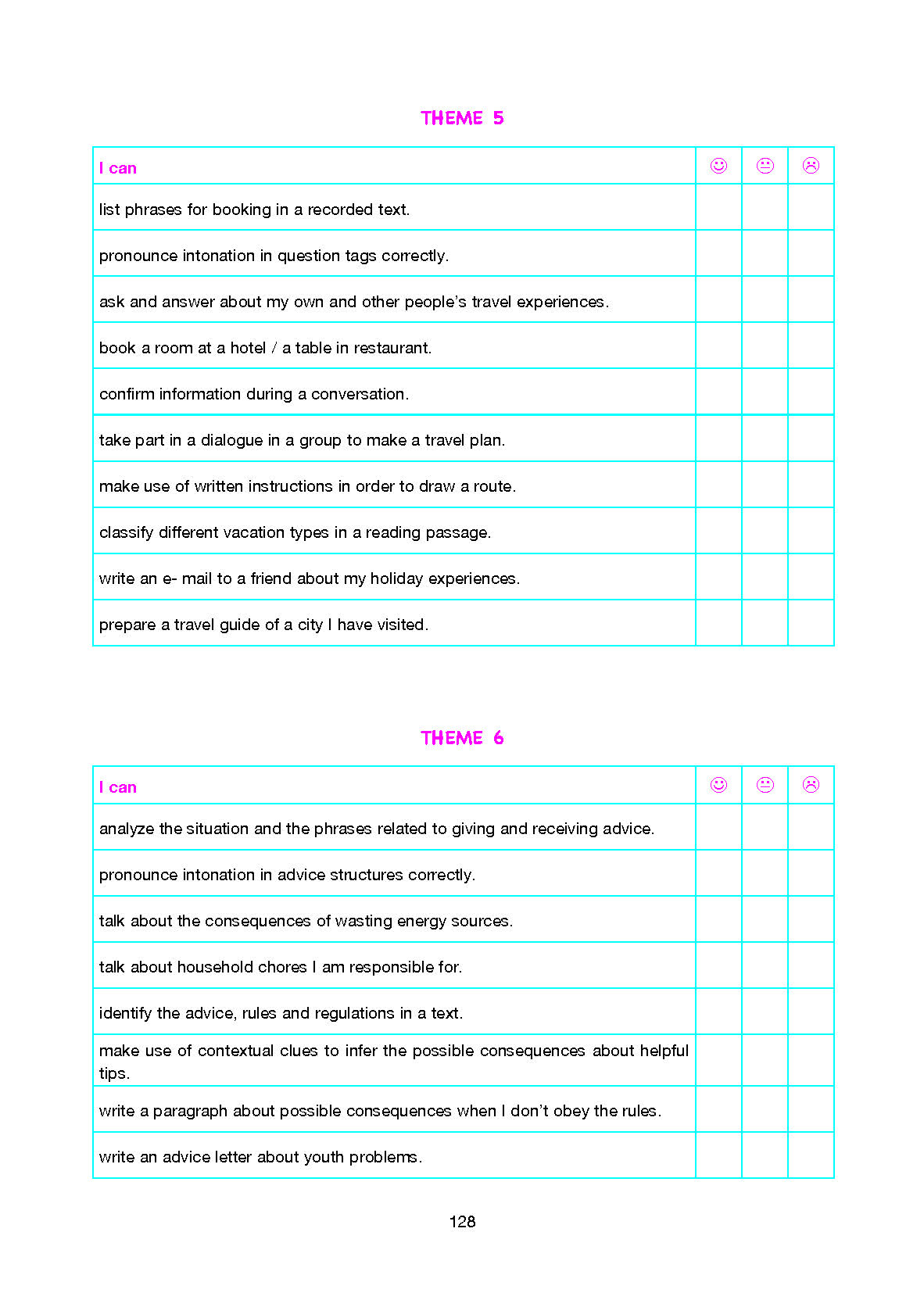 THEME 5

| I can | ☺ | 😐 | ☹ |
|---|---|---|---|
| list phrases for booking in a recorded text. | | | |
| pronounce intonation in question tags correctly. | | | |
| ask and answer about my own and other people's travel experiences. | | | |
| book a room at a hotel / a table in restaurant. | | | |
| confirm information during a conversation. | | | |
| take part in a dialogue in a group to make a travel plan. | | | |
| make use of written instructions in order to draw a route. | | | |
| classify different vacation types in a reading passage. | | | |
| write an e- mail to a friend about my holiday experiences. | | | |
| prepare a travel guide of a city I have visited. | | | |

THEME 6

| I can | ☺ | 😐 | ☹ |
|---|---|---|---|
| analyze the situation and the phrases related to giving and receiving advice. | | | |
| pronounce intonation in advice structures correctly. | | | |
| talk about the consequences of wasting energy sources. | | | |
| talk about household chores I am responsible for. | | | |
| identify the advice, rules and regulations in a text. | | | |
| make use of contextual clues to infer the possible consequences about helpful tips. | | | |
| write a paragraph about possible consequences when I don't obey the rules. | | | |
| write an advice letter about youth problems. | | | |

128